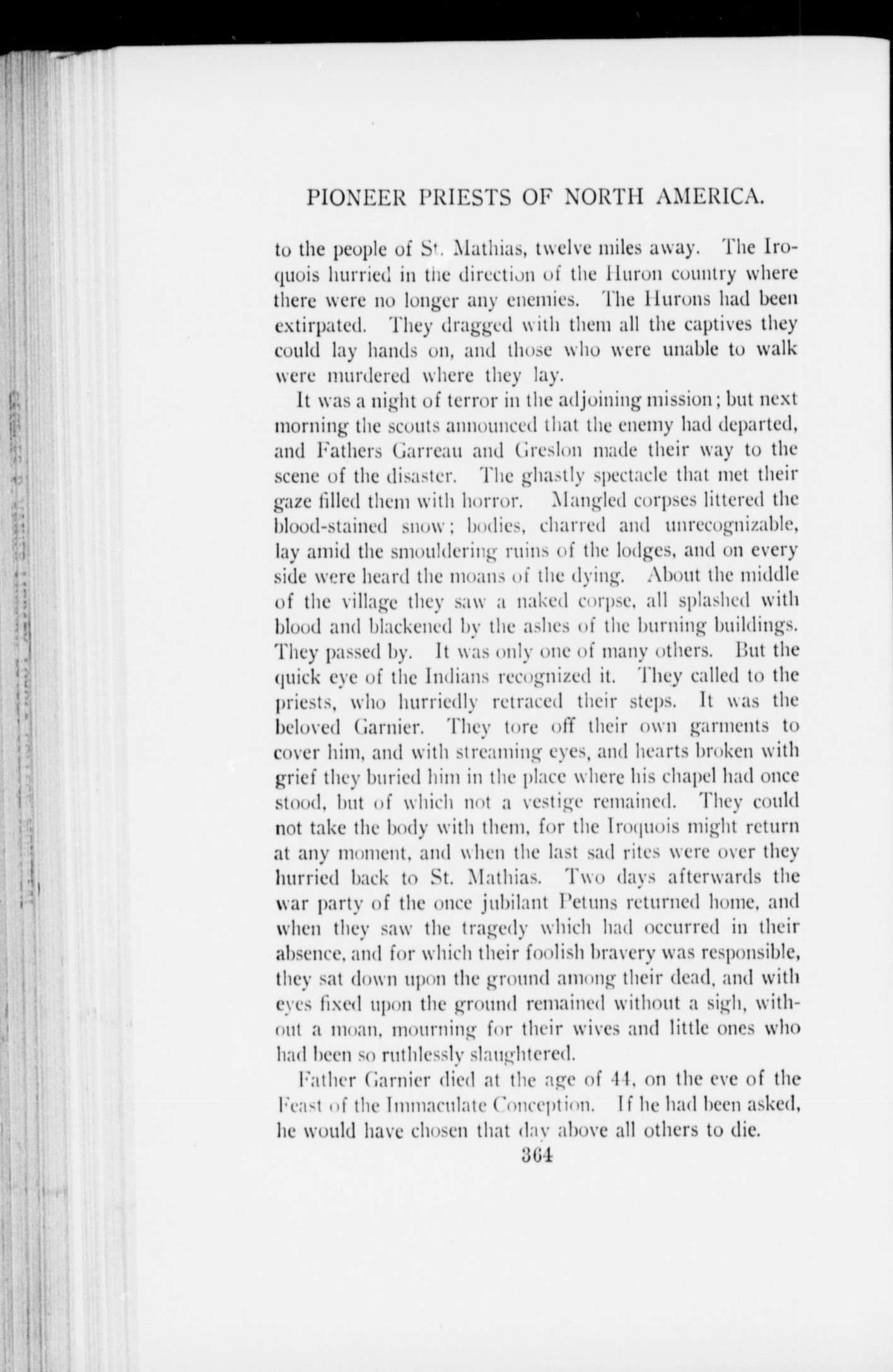 PIONEER PRIESTS OF NORTH AMERICA.

to the people of St. Mathias, twelve miles away. The Iroquois hurried in the direction of the Huron country where there were no longer any enemies. The Hurons had been extirpated. They dragged with them all the captives they could lay hands on, and those who were unable to walk were murdered where they lay.

It was a night of terror in the adjoining mission; but next morning the scouts announced that the enemy had departed, and Fathers Garreau and Greslon made their way to the scene of the disaster. The ghastly spectacle that met their gaze filled them with horror. Mangled corpses littered the blood-stained snow; bodies, charred and unrecognizable, lay amid the smouldering ruins of the lodges, and on every side were heard the moans of the dying. About the middle of the village they saw a naked corpse, all splashed with blood and blackened by the ashes of the burning buildings. They passed by. It was only one of many others. But the quick eye of the Indians recognized it. They called to the priests, who hurriedly retraced their steps. It was the beloved Garnier. They tore off their own garments to cover him, and with streaming eyes, and hearts broken with grief they buried him in the place where his chapel had once stood, but of which not a vestige remained. They could not take the body with them, for the Iroquois might return at any moment, and when the last sad rites were over they hurried back to St. Mathias. Two days afterwards the war party of the once jubilant Petuns returned home, and when they saw the tragedy which had occurred in their absence, and for which their foolish bravery was responsible, they sat down upon the ground among their dead, and with eyes fixed upon the ground remained without a sigh, without a moan, mourning for their wives and little ones who had been so ruthlessly slaughtered.

Father Garnier died at the age of 44, on the eve of the Feast of the Immaculate Conception. If he had been asked, he would have chosen that day above all others to die.

364